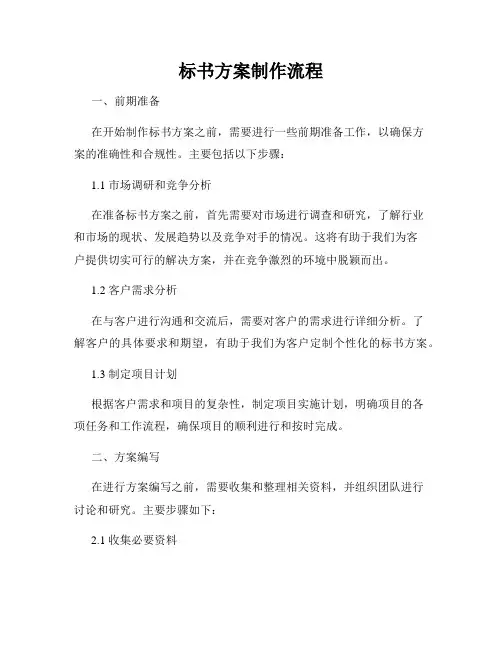 标书方案制作流程

一、前期准备

在开始制作标书方案之前，需要进行一些前期准备工作，以确保方案的准确性和合规性。主要包括以下步骤：

1.1 市场调研和竞争分析

在准备标书方案之前，首先需要对市场进行调查和研究，了解行业和市场的现状、发展趋势以及竞争对手的情况。这将有助于我们为客户提供切实可行的解决方案，并在竞争激烈的环境中脱颖而出。

1.2 客户需求分析

在与客户进行沟通和交流后，需要对客户的需求进行详细分析。了解客户的具体要求和期望，有助于我们为客户定制个性化的标书方案。

1.3 制定项目计划

根据客户需求和项目的复杂性，制定项目实施计划，明确项目的各项任务和工作流程，确保项目的顺利进行和按时完成。

二、方案编写

在进行方案编写之前，需要收集和整理相关资料，并组织团队进行讨论和研究。主要步骤如下：

2.1 收集必要资料